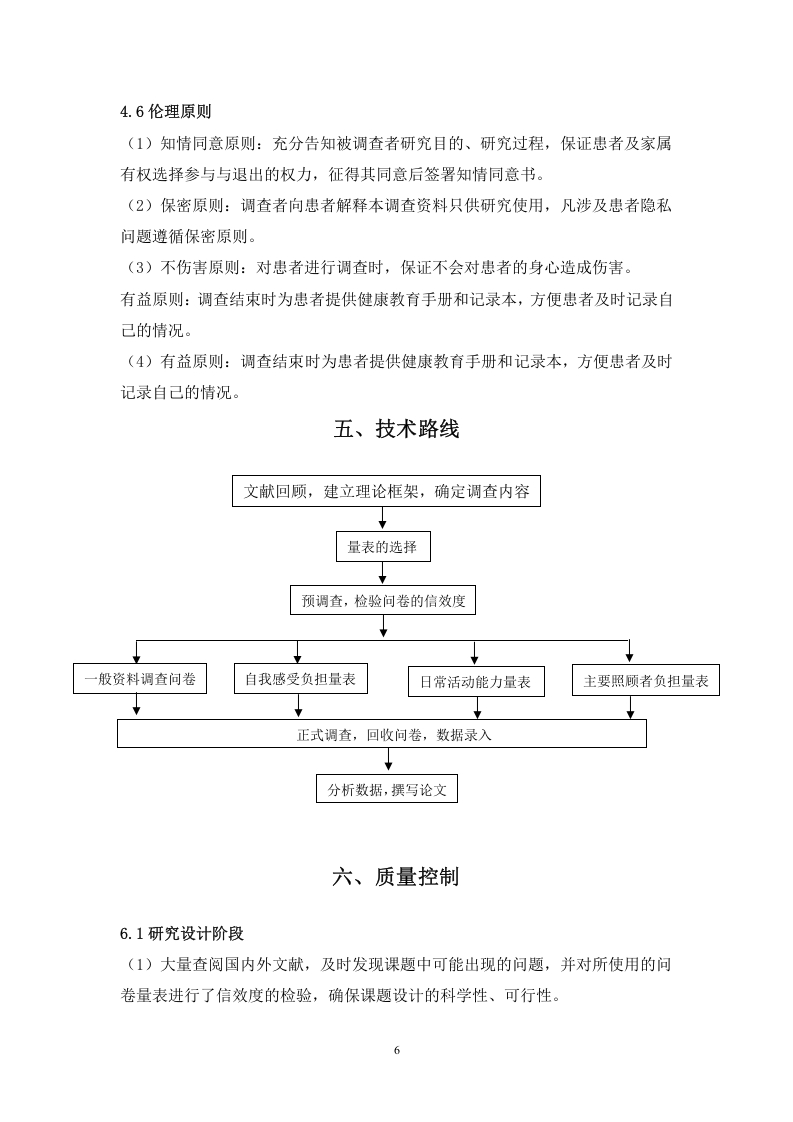 4.6 伦理原则

（1）知情同意原则：充分告知被调查者研究目的、研究过程，保证患者及家属有权选择参与与退出的权力，征得其同意后签署知情同意书。

（2）保密原则：调查者向患者解释本调查资料只供研究使用，凡涉及患者隐私问题遵循保密原则。

（3）不伤害原则：对患者进行调查时，保证不会对患者的身心造成伤害。

有益原则：调查结束时为患者提供健康教育手册和记录本，方便患者及时记录自己的情况。

（4）有益原则：调查结束时为患者提供健康教育手册和记录本，方便患者及时记录自己的情况。

五、技术路线

文献回顾，建立理论框架，确定调查内容

量表的选择

预调查，检验问卷的信效度

一般资料调查问卷

自我感受负担量表

日常活动能力量表

主要照顾者负担量表

正式调查，回收问卷，数据录入

分析数据，撰写论文

六、质量控制

6.1 研究设计阶段

（1）大量查阅国内外文献，及时发现课题中可能出现的问题，并对所使用的问卷量表进行了信效度的检验，确保课题设计的科学性、可行性。

6